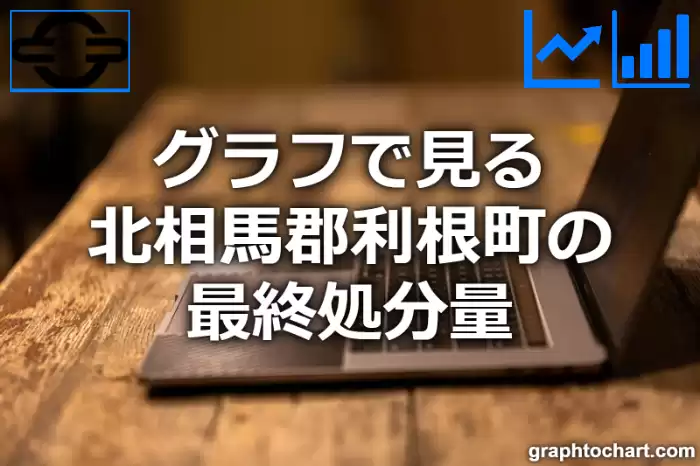 グラフで見る
北相馬郡利根町の
最終処分量

graphtochart.com